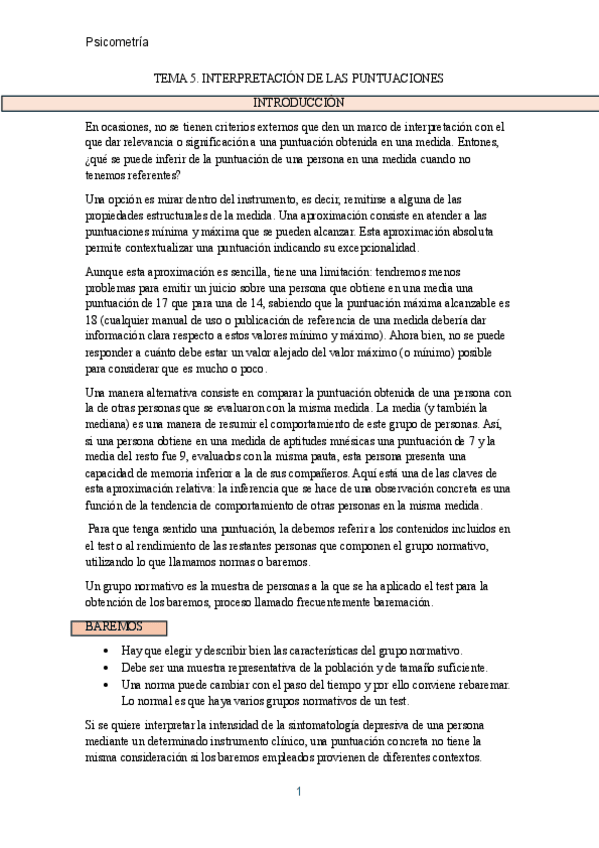 Psicometría

TEMA 5. INTERPRETACIÓN DE LAS PUNTUACIONES

INTRODUCCIÓN

En ocasiones, no se tienen criterios externos que den un marco de interpretación con el que dar relevancia o significación a una puntuación obtenida en una medida. Entones, ¿qué se puede inferir de la puntuación de una persona en una medida cuando no tenemos referentes?

Una opción es mirar dentro del instrumento, es decir, remitirse a alguna de las propiedades estructurales de la medida. Una aproximación consiste en atender a las puntuaciones mínima y máxima que se pueden alcanzar. Esta aproximación absoluta permite contextualizar una puntuación indicando su excepcionalidad.

Aunque esta aproximación es sencilla, tiene una limitación: tendremos menos problemas para emitir un juicio sobre una persona que obtiene en una media una puntuación de 17 que para una de 14, sabiendo que la puntuación máxima alcanzable es 18 (cualquier manual de uso o publicación de referencia de una medida debería dar información clara respecto a estos valores mínimo y máximo). Ahora bien, no se puede responder a cuánto debe estar un valor alejado del valor máximo (o mínimo) posible para considerar que es mucho o poco.

Una manera alternativa consiste en comparar la puntuación obtenida de una persona con la de otras personas que se evaluaron con la misma medida. La media (y también la mediana) es una manera de resumir el comportamiento de este grupo de personas. Así, si una persona obtiene en una medida de aptitudes mnésicas una puntuación de 7 y la media del resto fue 9, evaluados con la misma pauta, esta persona presenta una capacidad de memoria inferior a la de sus compañeros. Aquí está una de las claves de esta aproximación relativa: la inferencia que se hace de una observación concreta es una función de la tendencia de comportamiento de otras personas en la misma medida.

Para que tenga sentido una puntuación, la debemos referir a los contenidos incluidos en el test o al rendimiento de las restantes personas que componen el grupo normativo, utilizando lo que llamamos normas o baremos.

Un grupo normativo es la muestra de personas a la que se ha aplicado el test para la obtención de los baremos, proceso llamado frecuentemente baremación.

BAREMOS

• Hay que elegir y describir bien las características del grupo normativo.
• Debe ser una muestra representativa de la población y de tamaño suficiente.
• Una norma puede cambiar con el paso del tiempo y por ello conviene rebaremar. Lo normal es que haya varios grupos normativos de un test.

Si se quiere interpretar la intensidad de la sintomatología depresiva de una persona mediante un determinado instrumento clínico, una puntuación concreta no tiene la misma consideración si los baremos empleados provienen de diferentes contextos.

1